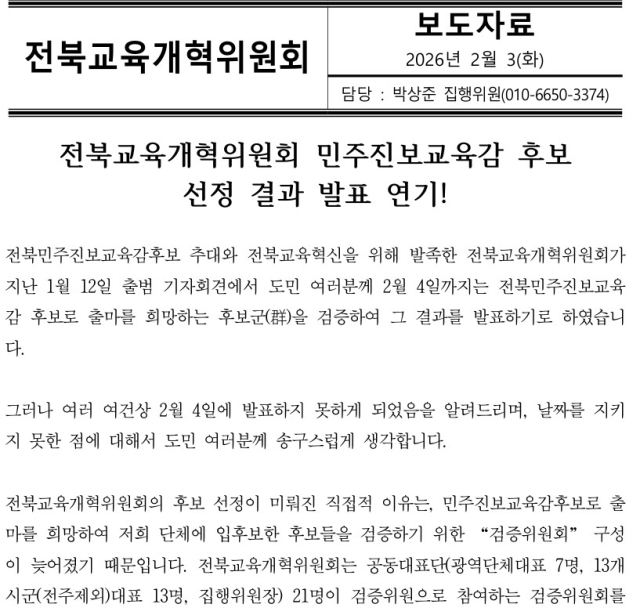 전북교육개혁위원회

보도자료

2026년 2월 3(화)

담당 : 박상준 집행위원(010-6650-3374)

전북교육개혁위원회 민주진보교육감 후보 선정 결과 발표 연기!

전북민주진보교육감후보 추대와 전북교육혁신을 위해 발족한 전북교육개혁위원회가 지난 1월 12일 출범 기자회견에서 도민 여러분께 2월 4일까지는 전북민주진보교육감 후보로 출마를 희망하는 후보군(群)을 검증하여 그 결과를 발표하기로 하였습니다.

그러나 여러 여건상 2월 4일에 발표하지 못하게 되었음을 알려드리며, 날짜를 지키지 못한 점에 대해서 도민 여러분께 송구스럽게 생각합니다.

전북교육개혁위원회의 후보 선정이 미뤄진 직접적 이유는, 민주진보교육감후보로 출마를 희망하여 저희 단체에 입후보한 후보들을 검증하기 위한 “검증위원회” 구성이 늦어졌기 때문입니다. 전북교육개혁위원회는 공동대표단(광역단체대표 7명, 13개 시군(전주제외)대표 13명, 집행위원장) 21명이 검증위원으로 참여하는 검증위원회를